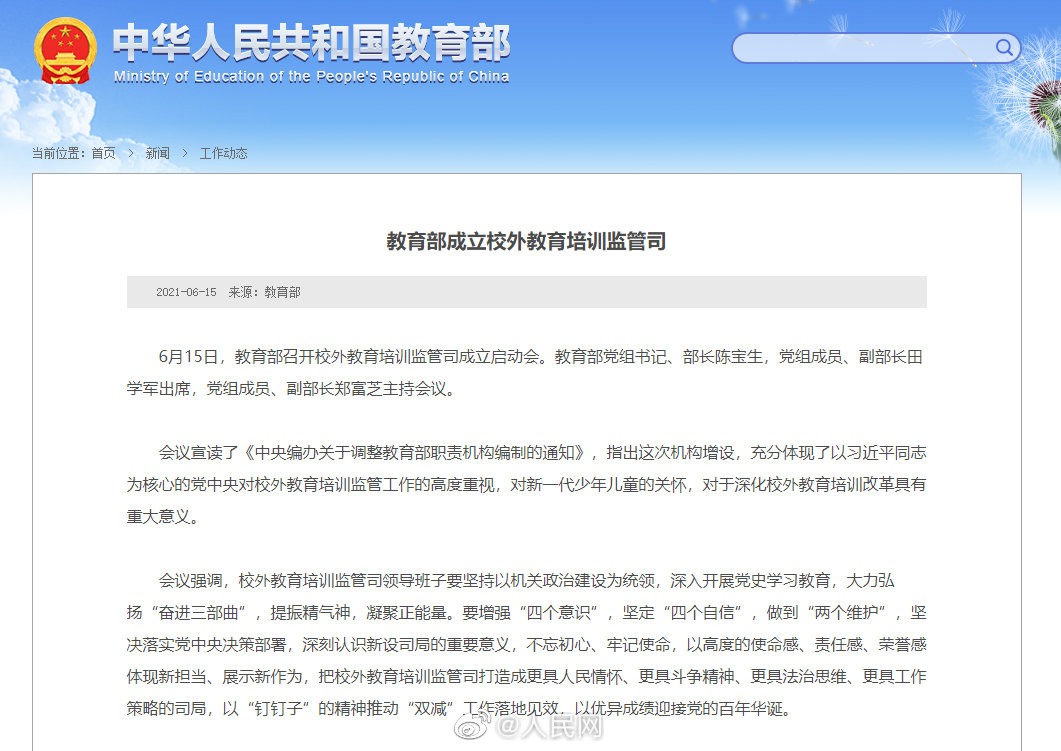 中华人民共和国教育部
Ministry of Education of the People's Republic of China

当前位置：首页 > 新闻 > 工作动态

教育部成立校外教育培训监管司

2021-06-15 来源：教育部

6月15日，教育部召开校外教育培训监管司成立启动会。教育部党组书记、部长陈宝生，党组成员、副部长田学军出席，党组成员、副部长郑富芝主持会议。

会议宣读了《中央编办关于调整教育部职责机构编制的通知》，指出这次机构增设，充分体现了以习近平同志为核心的党中央对校外教育培训监管工作的高度重视，对新一代少年儿童的关怀，对于深化校外教育培训改革具有重大意义。

会议强调，校外教育培训监管司领导班子要坚持以机关政治建设为统领，深入开展党史学习教育，大力弘扬“奋进三部曲”，提振精气神，凝聚正能量。要增强“四个意识”，坚定“四个自信”，做到“两个维护”，坚决落实党中央决策部署，深刻认识新设司局的重要意义，不忘初心、牢记使命，以高度的使命感、责任感、荣誉感体现新担当、展示新作为，把校外教育培训监管司打造成更具人民情怀、更具斗争精神、更具法治思维、更具工作策略的司局，以“钉钉子”的精神推动“双减”工作落地见效，以优异成绩迎接党的百年华诞。

@人民网